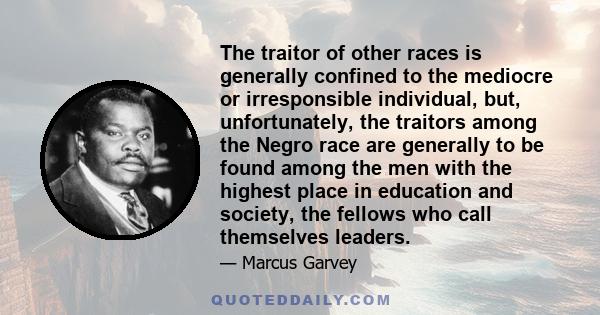 The traitor of other races is generally confined to the mediocre or irresponsible individual, but, unfortunately, the traitors among the Negro race are generally to be found among the men with the highest place in education and society, the fellows who call themselves leaders.

— Marcus Garvey

QUOTEDDAILY.COM